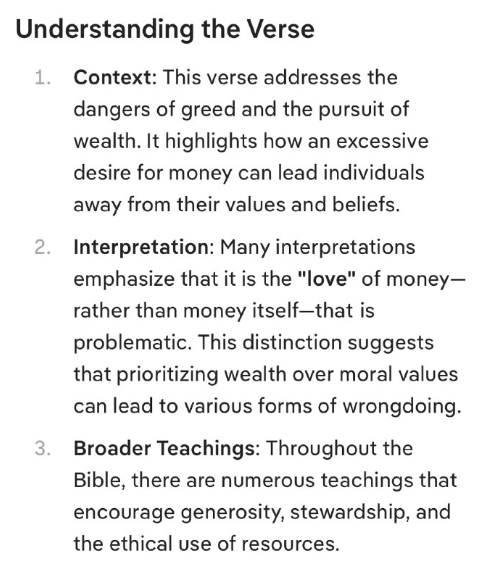 Understanding the Verse

1. Context: This verse addresses the dangers of greed and the pursuit of wealth. It highlights how an excessive desire for money can lead individuals away from their values and beliefs.

2. Interpretation: Many interpretations emphasize that it is the "love" of money—rather than money itself—that is problematic. This distinction suggests that prioritizing wealth over moral values can lead to various forms of wrongdoing.

3. Broader Teachings: Throughout the Bible, there are numerous teachings that encourage generosity, stewardship, and the ethical use of resources.